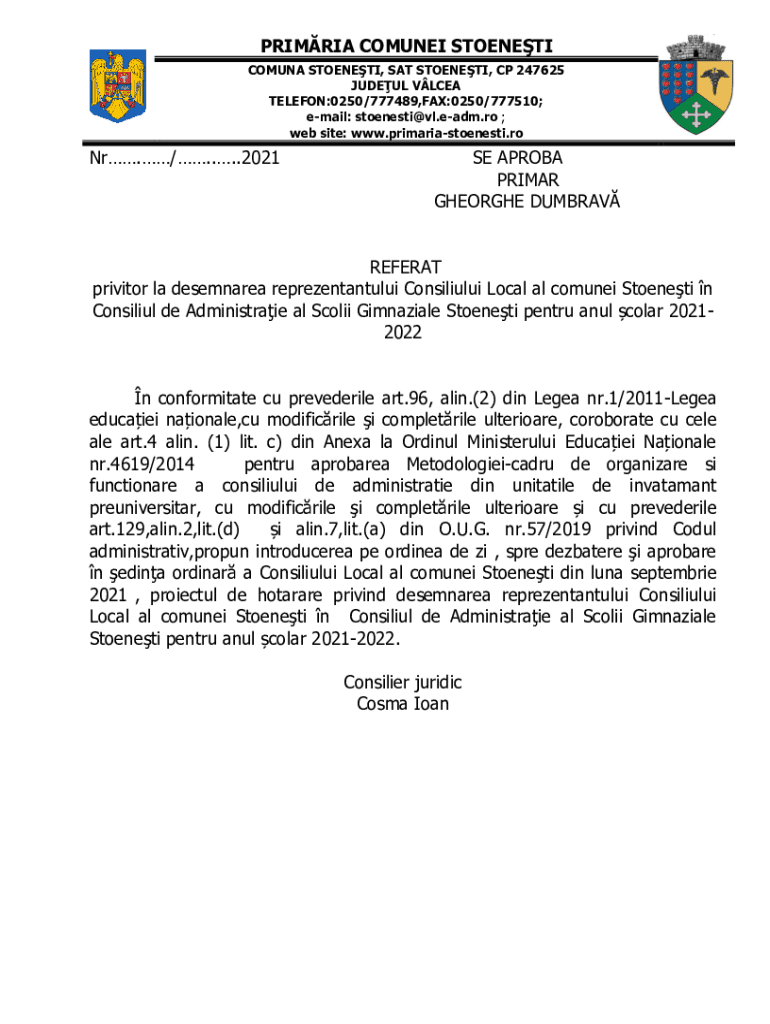 PRIMĂRIA COMUNEI STOENEŞTI
COMUNA STOENEŞTI, SAT STOENEŞTI, CP 247625
JUDEŢUL VÂLCEA
TELEFON:0250/777489,FAX:0250/777510;
e-mail: stoenesti@vl.e-adm.ro ;
web site: www.primaria-stoenesti.ro

Nr…………/………...2021

SE APROBA
PRIMAR
GHEORGHE DUMBRAVĂ

REFERAT
privitor la desemnarea reprezentantului Consiliului Local al comunei Stoeneşti în Consiliul de Administraţie al Scolii Gimnaziale Stoeneşti pentru anul școlar 2021-2022

În conformitate cu prevederile art.96, alin.(2) din Legea nr.1/2011-Legea educației naționale,cu modificările şi completările ulterioare, coroborate cu cele ale art.4 alin. (1) lit. c) din Anexa la Ordinul Ministerului Educației Naționale nr.4619/2014 pentru aprobarea Metodologiei-cadru de organizare si functionare a consiliului de administratie din unitatile de invatamant preuniversitar, cu modificările şi completările ulterioare și cu prevederile art.129,alin.2,lit.(d) și alin.7,lit.(a) din O.U.G. nr.57/2019 privind Codul administrativ,propun introducerea pe ordinea de zi , spre dezbatere şi aprobare în şedinţa ordinară a Consiliului Local al comunei Stoeneşti din luna septembrie 2021 , proiectul de hotarare privind desemnarea reprezentantului Consiliului Local al comunei Stoeneşti în Consiliul de Administraţie al Scolii Gimnaziale Stoeneşti pentru anul școlar 2021-2022.

Consilier juridic
Cosma Ioan